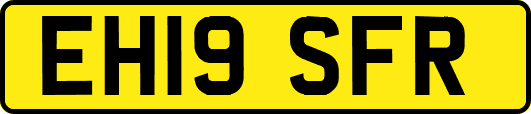 EH19 SFR